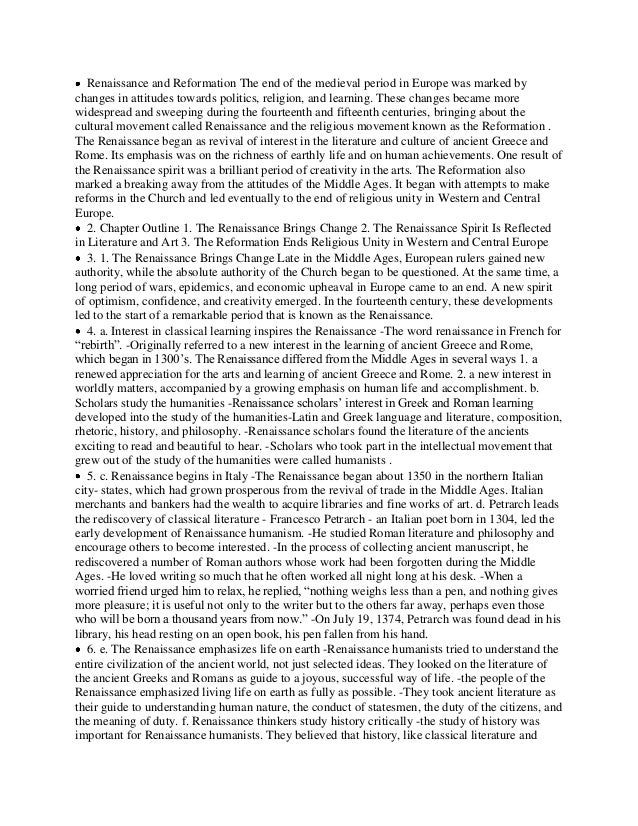 • Renaissance and Reformation The end of the medieval period in Europe was marked by changes in attitudes towards politics, religion, and learning. These changes became more widespread and sweeping during the fourteenth and fifteenth centuries, bringing about the cultural movement called Renaissance and the religious movement known as the Reformation . The Renaissance began as revival of interest in the literature and culture of ancient Greece and Rome. Its emphasis was on the richness of earthly life and on human achievements. One result of the Renaissance spirit was a brilliant period of creativity in the arts. The Reformation also marked a breaking away from the attitudes of the Middle Ages. It began with attempts to make reforms in the Church and led eventually to the end of religious unity in Western and Central Europe.
• 2. Chapter Outline 1. The Renaissance Brings Change 2. The Renaissance Spirit Is Reflected in Literature and Art 3. The Reformation Ends Religious Unity in Western and Central Europe
• 3. 1. The Renaissance Brings Change Late in the Middle Ages, European rulers gained new authority, while the absolute authority of the Church began to be questioned. At the same time, a long period of wars, epidemics, and economic upheaval in Europe came to an end. A new spirit of optimism, confidence, and creativity emerged. In the fourteenth century, these developments led to the start of a remarkable period that is known as the Renaissance.
• 4. a. Interest in classical learning inspires the Renaissance -The word renaissance in French for "rebirth". -Originally referred to a new interest in the learning of ancient Greece and Rome, which began in 1300's. The Renaissance differed from the Middle Ages in several ways 1. a renewed appreciation for the arts and learning of ancient Greece and Rome. 2. a new interest in worldly matters, accompanied by a growing emphasis on human life and accomplishment. b. Scholars study the humanities -Renaissance scholars' interest in Greek and Roman learning developed into the study of the humanities-Latin and Greek language and literature, composition, rhetoric, history, and philosophy. -Renaissance scholars found the literature of the ancients exciting to read and beautiful to hear. -Scholars who took part in the intellectual movement that grew out of the study of the humanities were called humanists .
• 5. c. Renaissance begins in Italy -The Renaissance began about 1350 in the northern Italian city- states, which had grown prosperous from the revival of trade in the Middle Ages. Italian merchants and bankers had the wealth to acquire libraries and fine works of art. d. Petrarch leads the rediscovery of classical literature - Francesco Petrarch - an Italian poet born in 1304, led the early development of Renaissance humanism. -He studied Roman literature and philosophy and encourage others to become interested. -In the process of collecting ancient manuscript, he rediscovered a number of Roman authors whose work had been forgotten during the Middle Ages. -He loved writing so much that he often worked all night long at his desk. -When a worried friend urged him to relax, he replied, "nothing weighs less than a pen, and nothing gives more pleasure; it is useful not only to the writer but to the others far away, perhaps even those who will be born a thousand years from now." -On July 19, 1374, Petrarch was found dead in his library, his head resting on an open book, his pen fallen from his hand.
• 6. e. The Renaissance emphasizes life on earth -Renaissance humanists tried to understand the entire civilization of the ancient world, not just selected ideas. They looked on the literature of the ancient Greeks and Romans as guide to a joyous, successful way of life. -the people of the Renaissance emphasized living life on earth as fully as possible. -They took ancient literature as their guide to understanding human nature, the conduct of statesmen, the duty of the citizens, and the meaning of duty. f. Renaissance thinkers study history critically -the study of history was important for Renaissance humanists. They believed that history, like classical literature and